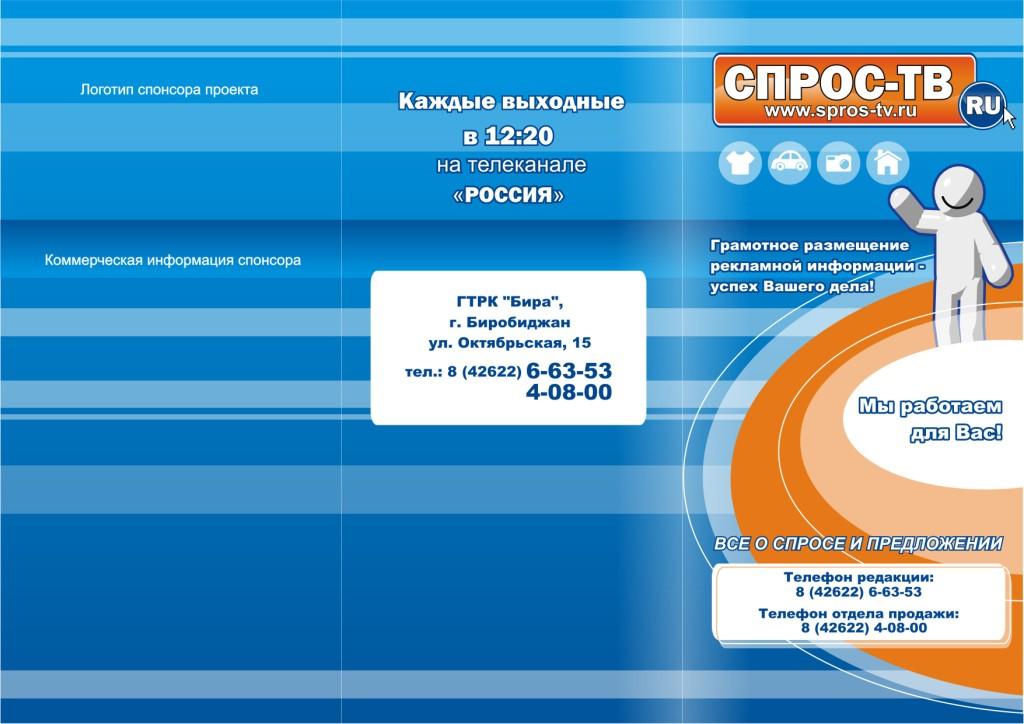 Логотип спонсора проекта

Коммерческая информация спонсора

Каждые выходные в 12:20 на телеканале «РОССИЯ»

ГТРК "Бира", г. Биробиджан ул. Октябрьская, 15
тел.: 8 (42622) 6-63-53
4-08-00

СПРОС-ТВ
www.spros-tv.ru
RU

Грамотное размещение рекламной информации - успех Вашего дела!

Мы работаем для Вас!

ВСЕ О СПРОСЕ И ПРЕДЛОЖЕНИИ

Телефон редакции:
8 (42622) 6-63-53
Телефон отдела продажи:
8 (42622) 4-08-00